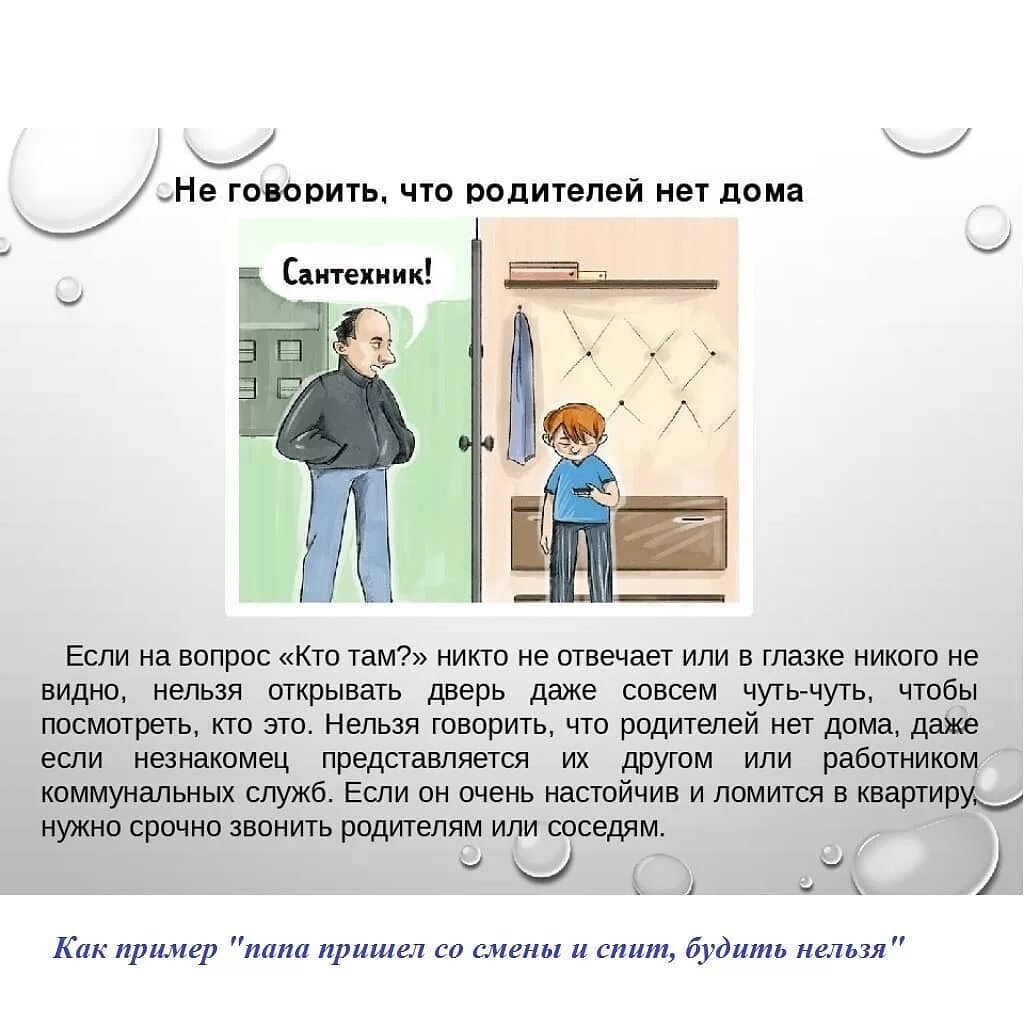 Не говорить, что родителей нет дома

Сантехник!

Если на вопрос «Кто там?» никто не отвечает или в глазке никого не видно, нельзя открывать дверь даже совсем чуть-чуть, чтобы посмотреть, кто это. Нельзя говорить, что родителей нет дома, даже если незнакомец представляется их другом или работником коммунальных служб. Если он очень настойчив и ломится в квартиру, нужно срочно звонить родителям или соседям.

Как пример "папа пришел со смены и спит, будить нельзя"